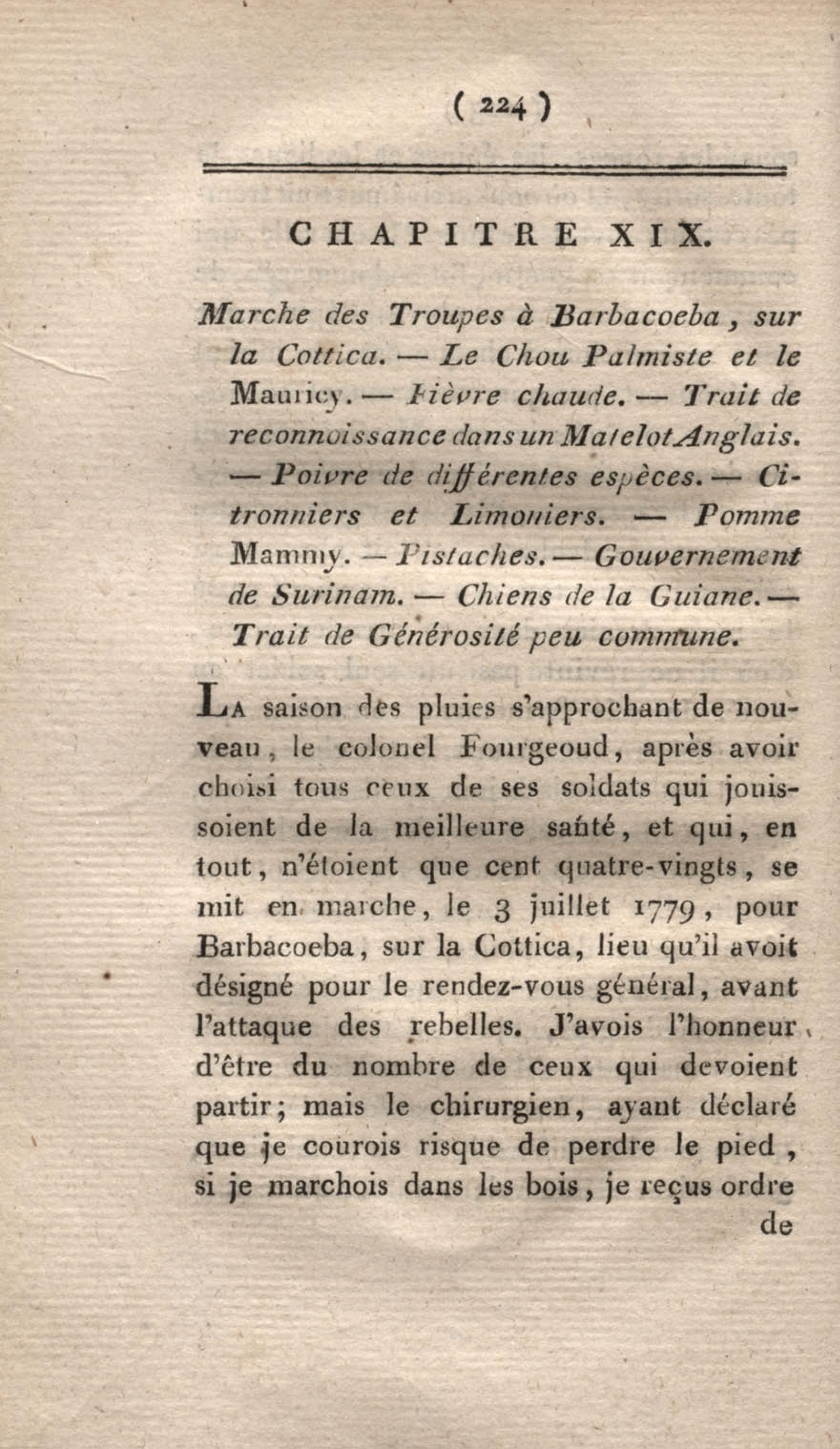 ( 224 )

CHAPITRE XIX.

Marche des Troupes à Barbacoeba, sur la Cottica. — Le Chou Palmiste et le Mauricy. — Fièvre chaude. — Trait de reconnoissance dans un Matelot Anglais. — Poivre de différentes espèces. — Citronniers et Limoniers. — Pomme Mammy. — Pistaches. — Gouvernement de Surinam. — Chiens de la Guiane. — Trait de Générosité peu commune.

La saison des pluies s'approchant de nouveau, le colonel Fourgeoud, après avoir choisi tous ceux de ses soldats qui jouissoient de la meilleure santé, et qui, en tout, n'étoient que cent quatre-vingts, se mit en marche, le 3 juillet 1779, pour Barbacoeba, sur la Cottica, lieu qu'il avoit désigné pour le rendez-vous général, avant l'attaque des rebelles. J'avois l'honneur d'être du nombre de ceux qui devoient partir; mais le chirurgien, ayant déclaré que je courois risque de perdre le pied, si je marchois dans les bois, je reçus ordre de